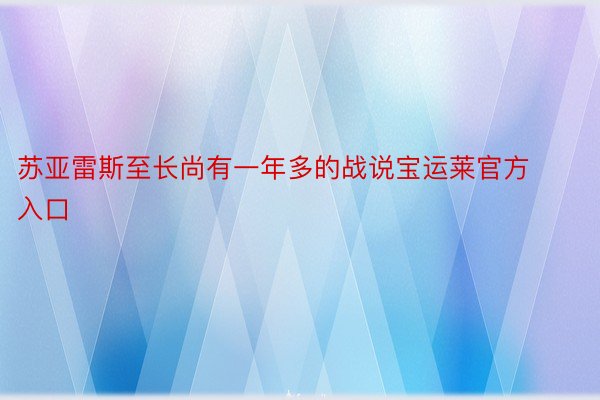 苏亚雷斯至长尚有一年多的战说宝运莱官方入口